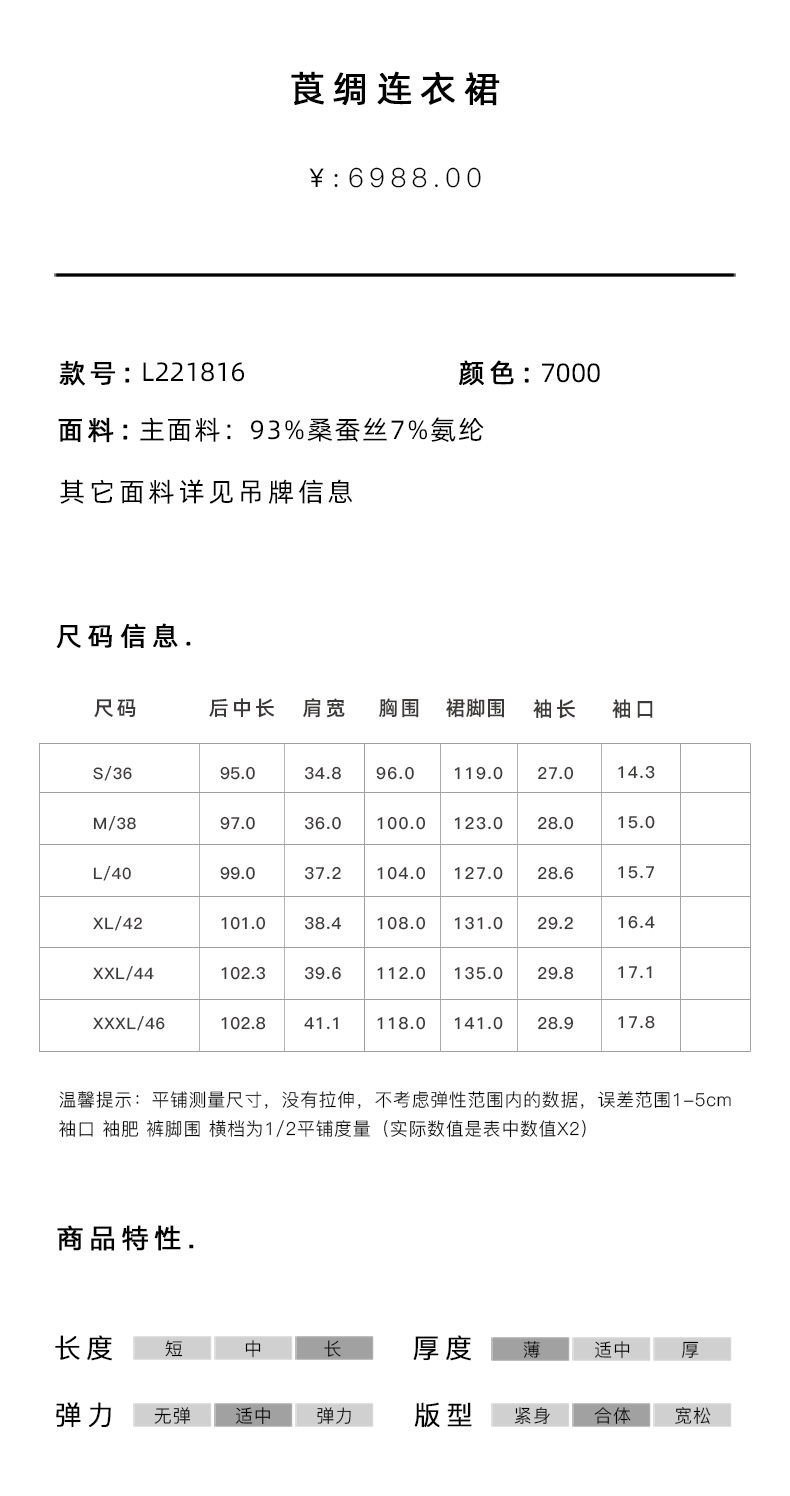 莨绸连衣裙

¥:6988.00

款号：L221816　　颜色：7000

面料：主面料：93%桑蚕丝7%氨纶

其它面料详见吊牌信息

尺码信息.

| 尺码 | 后中长 | 肩宽 | 胸围 | 裙脚围 | 袖长 | 袖口 | |
|---|---|---|---|---|---|---|---|
| S/36 | 95.0 | 34.8 | 96.0 | 119.0 | 27.0 | 14.3 | |
| M/38 | 97.0 | 36.0 | 100.0 | 123.0 | 28.0 | 15.0 | |
| L/40 | 99.0 | 37.2 | 104.0 | 127.0 | 28.6 | 15.7 | |
| XL/42 | 101.0 | 38.4 | 108.0 | 131.0 | 29.2 | 16.4 | |
| XXL/44 | 102.3 | 39.6 | 112.0 | 135.0 | 29.8 | 17.1 | |
| XXXL/46 | 102.8 | 41.1 | 118.0 | 141.0 | 28.9 | 17.8 | |

温馨提示：平铺测量尺寸，没有拉伸，不考虑弹性范围内的数据，误差范围1-5cm
袖口 袖肥 裤脚围 横档为1/2平铺度量（实际数值是表中数值X2）

商品特性.

长度 短 中 长　厚度 薄 适中 厚

弹力 无弹 适中 弹力　版型 紧身 合体 宽松